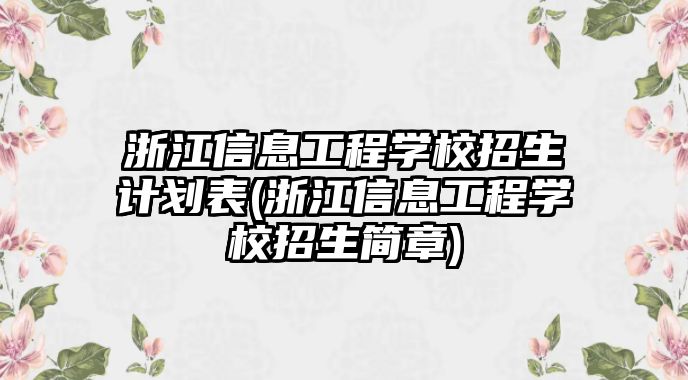 浙江信息工程学校招生计划表(浙江信息工程学校招生简章)